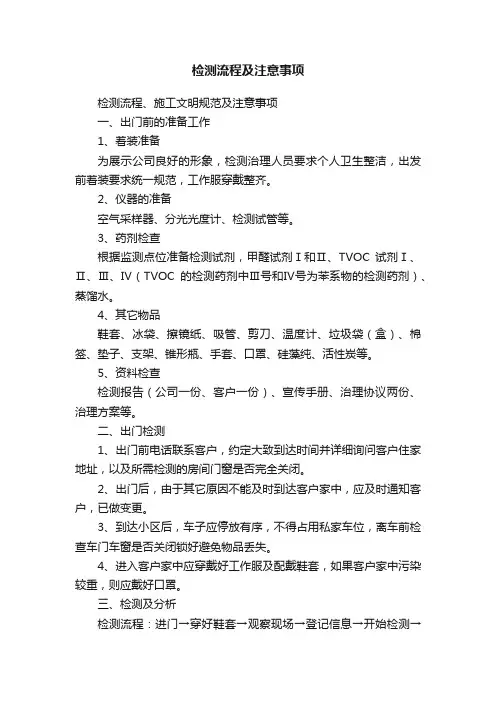 检测流程及注意事项

检测流程、施工文明规范及注意事项

一、出门前的准备工作

1、着装准备

为展示公司良好的形象，检测治理人员要求个人卫生整洁，出发前着装要求统一规范，工作服穿戴整齐。

2、仪器的准备

空气采样器、分光光度计、检测试管等。

3、药剂检查

根据监测点位准备检测试剂，甲醛试剂Ⅰ和Ⅱ、TVOC 试剂Ⅰ、Ⅱ、Ⅲ、Ⅳ（TVOC 的检测药剂中Ⅲ号和Ⅳ号为苯系物的检测药剂）、蒸馏水。

4、其它物品

鞋套、冰袋、擦镜纸、吸管、剪刀、温度计、垃圾袋（盒）、棉签、垫子、支架、锥形瓶、手套、口罩、硅藻纯、活性炭等。

5、资料检查

检测报告（公司一份、客户一份）、宣传手册、治理协议两份、治理方案等。

二、出门检测

1、出门前电话联系客户，约定大致到达时间并详细询问客户住家地址，以及所需检测的房间门窗是否完全关闭。

2、出门后，由于其它原因不能及时到达客户家中，应及时通知客户，已做变更。

3、到达小区后，车子应停放有序，不得占用私家车位，离车前检查车门车窗是否关闭锁好避免物品丢失。

4、进入客户家中应穿戴好工作服及配戴鞋套，如果客户家中污染较重，则应戴好口罩。

三、检测及分析

检测流程：进门→穿好鞋套→观察现场→登记信息→开始检测→